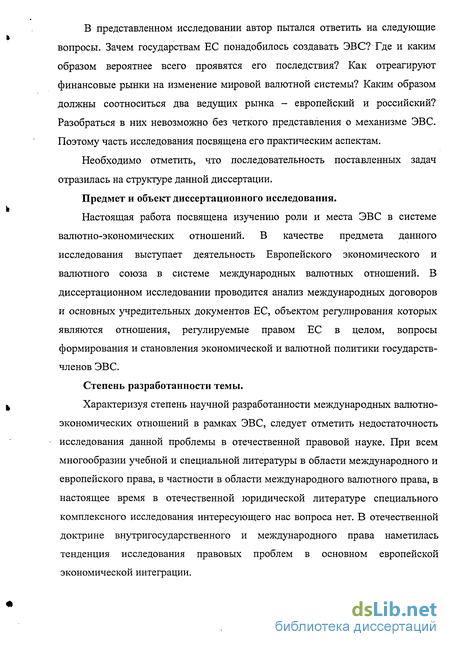 В представленном исследовании автор пытался ответить на следующие вопросы. Зачем государствам ЕС понадобилось создавать ЭВС? Где и каким образом вероятнее всего проявятся его последствия? Как отреагируют финансовые рынки на изменение мировой валютной системы? Каким образом должны соотноситься два ведущих рынка – европейский и российский? Разобраться в них невозможно без четкого представления о механизме ЭВС. Поэтому часть исследования посвящена его практическим аспектам.

Необходимо отметить, что последовательность поставленных задач отразилась на структуре данной диссертации.

Предмет и объект диссертационного исследования.

Настоящая работа посвящена изучению роли и места ЭВС в системе валютно-экономических отношений. В качестве предмета данного исследования выступает деятельность Европейского экономического и валютного союза в системе международных валютных отношений. В диссертационном исследовании проводится анализ международных договоров и основных учредительных документов ЕС, объектом регулирования которых являются отношения, регулируемые правом ЕС в целом, вопросы формирования и становления экономической и валютной политики государств-членов ЭВС.

Степень разработанности темы.

Характеризуя степень научной разработанности международных валютно-экономических отношений в рамках ЭВС, следует отметить недостаточность исследования данной проблемы в отечественной правовой науке. При всем многообразии учебной и специальной литературы в области международного и европейского права, в частности в области международного валютного права, в настоящее время в отечественной юридической литературе специального комплексного исследования интересующего нас вопроса нет. В отечественной доктрине внутригосударственного и международного права наметилась тенденция исследования правовых проблем в основном европейской экономической интеграции.

dsLib.net
библиотека диссертаций